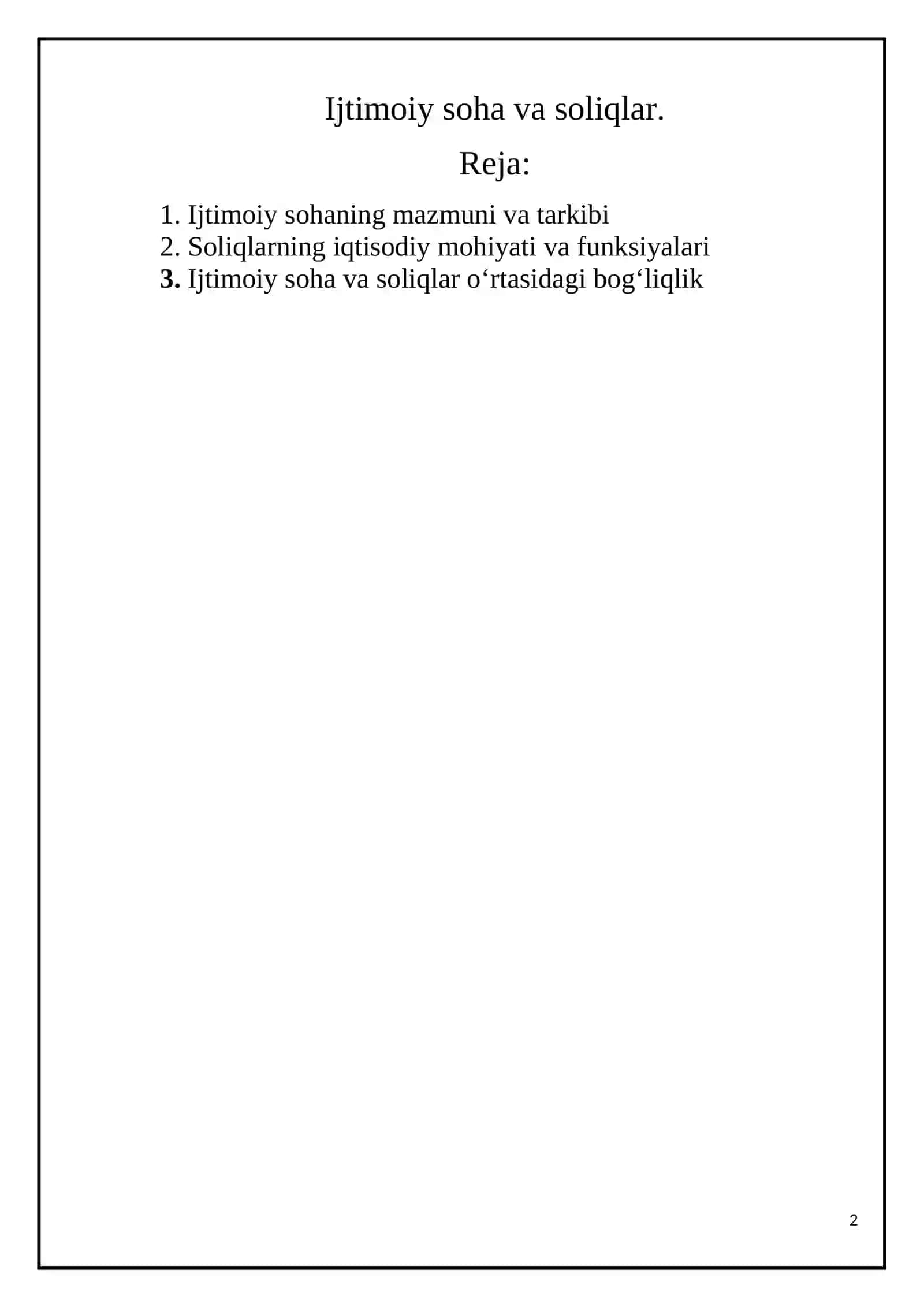 Ijtimoiy soha va soliqlar.

Reja:

1. Ijtimoiy sohaning mazmuni va tarkibi
2. Soliqlarning iqtisodiy mohiyati va funksiyalari
3. Ijtimoiy soha va soliqlar o‘rtasidagi bog‘liqlik

2